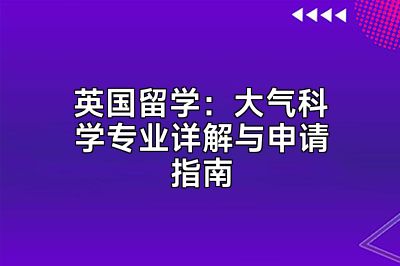 英国留学：大气科学专业详解与申请指南